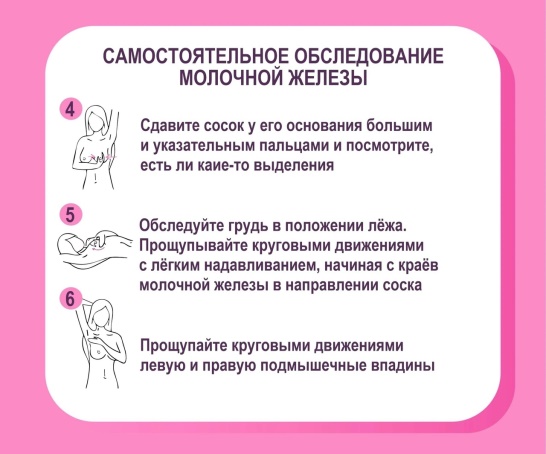 САМОСТОЯТЕЛЬНОЕ ОБСЛЕДОВАНИЕ МОЛОЧНОЙ ЖЕЛЕЗЫ

4

Сдавите сосок у его основания большим и указательным пальцами и посмотрите, есть ли каие-то выделения

5

Обследуйте грудь в положении лёжа. Прощупывайте круговыми движениями с лёгким надавливанием, начиная с краёв молочной железы в направлении соска

6

Прощупайте круговыми движениями левую и правую подмышечные впадины